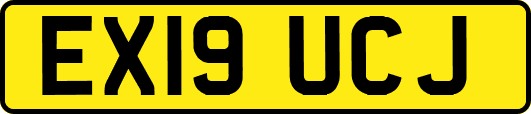 EX19 UCJ